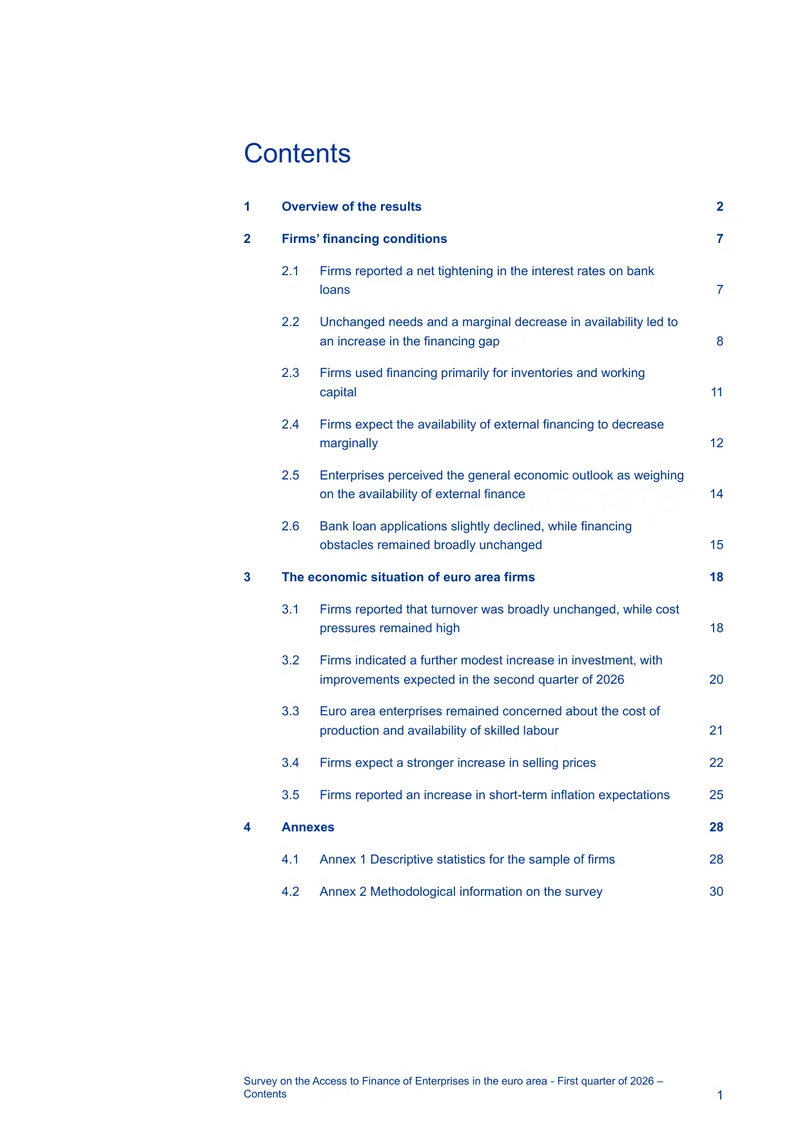 Contents

1 Overview of the results 2

2 Firms' financing conditions 7

2.1 Firms reported a net tightening in the interest rates on bank loans 7

2.2 Unchanged needs and a marginal decrease in availability led to an increase in the financing gap 8

2.3 Firms used financing primarily for inventories and working capital 11

2.4 Firms expect the availability of external financing to decrease marginally 12

2.5 Enterprises perceived the general economic outlook as weighing on the availability of external finance 14

2.6 Bank loan applications slightly declined, while financing obstacles remained broadly unchanged 15

3 The economic situation of euro area firms 18

3.1 Firms reported that turnover was broadly unchanged, while cost pressures remained high 18

3.2 Firms indicated a further modest increase in investment, with improvements expected in the second quarter of 2026 20

3.3 Euro area enterprises remained concerned about the cost of production and availability of skilled labour 21

3.4 Firms expect a stronger increase in selling prices 22

3.5 Firms reported an increase in short-term inflation expectations 25

4 Annexes 28

4.1 Annex 1 Descriptive statistics for the sample of firms 28

4.2 Annex 2 Methodological information on the survey 30

Survey on the Access to Finance of Enterprises in the euro area - First quarter of 2026 – Contents

1